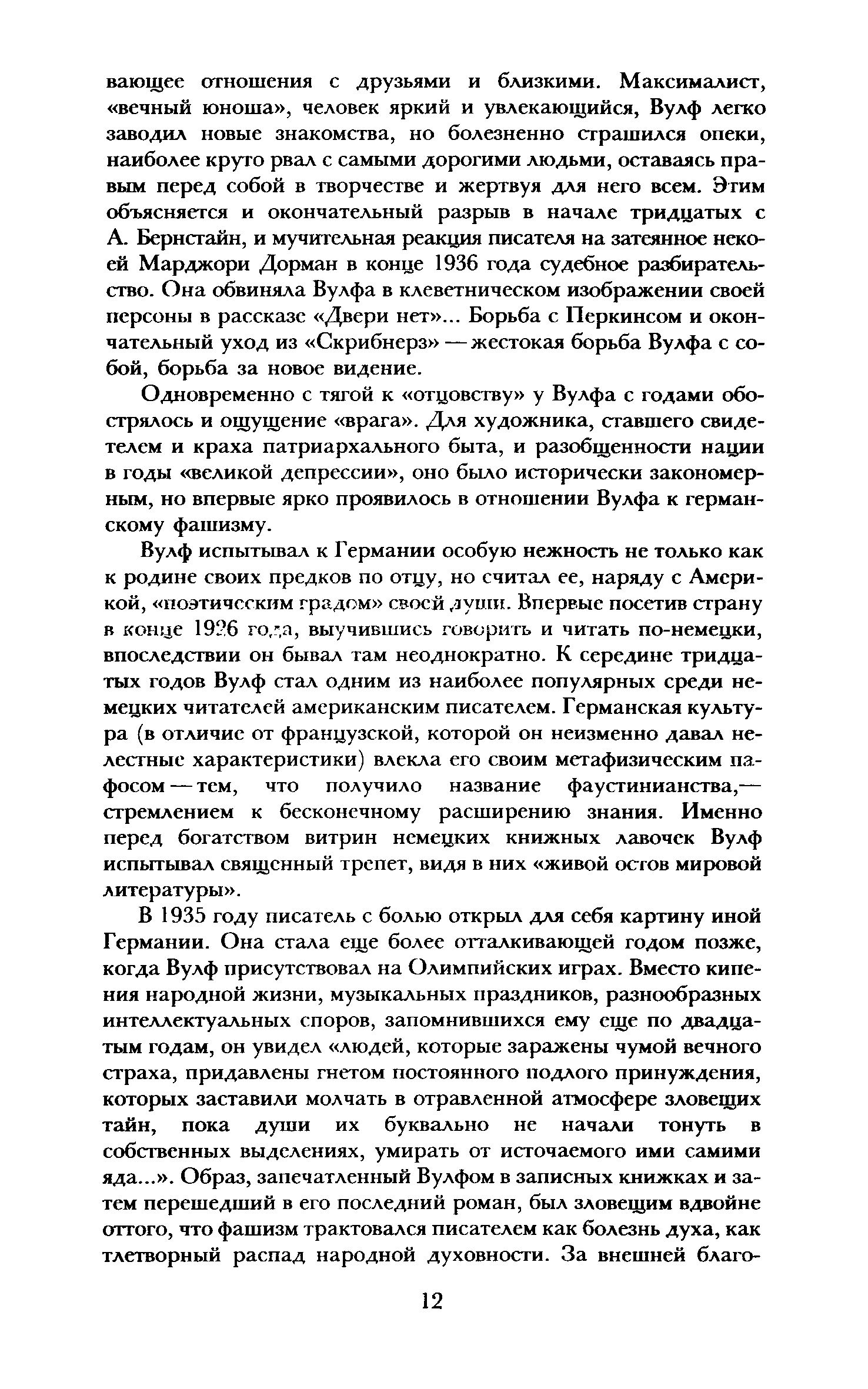 вающее отношения с друзьями и близкими. Максималист, «вечный юноша», человек яркий и увлекающийся, Вулф легко заводил новые знакомства, но болезненно страшился опеки, наиболее круто рвал с самыми дорогими людьми, оставаясь правым перед собой в творчестве и жертвуя для него всем. Этим объясняется и окончательный разрыв в начале тридцатых с А. Бернстайн, и мучительная реакция писателя на затеянное некоей Марджори Дорман в конце 1936 года судебное разбирательство. Она обвиняла Вулфа в клеветническом изображении своей персоны в рассказе «Двери нет»... Борьба с Перкинсом и окончательный уход из «Скрибнерз» — жестокая борьба Вулфа с собой, борьба за новое видение.

Одновременно с тягой к «отцовству» у Вулфа с годами обострялось и ощущение «врага». Для художника, ставшего свидетелем и краха патриархального быта, и разобщенности нации в годы «великой депрессии», оно было исторически закономерным, но впервые ярко проявилось в отношении Вулфа к германскому фашизму.

Вулф испытывал к Германии особую нежность не только как к родине своих предков по отцу, но считал ее, наряду с Америкой, «поэтическим градом» своей души. Впервые посетив страну в конце 1926 года, выучившись говорить и читать по-немецки, впоследствии он бывал там неоднократно. К середине тридцатых годов Вулф стал одним из наиболее популярных среди немецких читателей американским писателем. Германская культура (в отличие от французской, которой он неизменно давал нелестные характеристики) влекла его своим метафизическим пафосом — тем, что получило название фаустинианства,— стремлением к бесконечному расширению знания. Именно перед богатством витрин немецких книжных лавочек Вулф испытывал священный трепет, видя в них «живой остов мировой литературы».

В 1935 году писатель с болью открыл для себя картину иной Германии. Она стала еще более отталкивающей годом позже, когда Вулф присутствовал на Олимпийских играх. Вместо кипения народной жизни, музыкальных праздников, разнообразных интеллектуальных споров, запомнившихся ему еще по двадцатым годам, он увидел «людей, которые заражены чумой вечного страха, придавлены гнетом постоянного подлого принуждения, которых заставили молчать в отравленной атмосфере зловещих тайн, пока души их буквально не начали тонуть в собственных выделениях, умирать от источаемого ими самими яда...». Образ, запечатленный Вулфом в записных книжках и затем перешедший в его последний роман, был зловещим вдвойне оттого, что фашизм трактовался писателем как болезнь духа, как тлетворный распад народной духовности. За внешней благо-

12